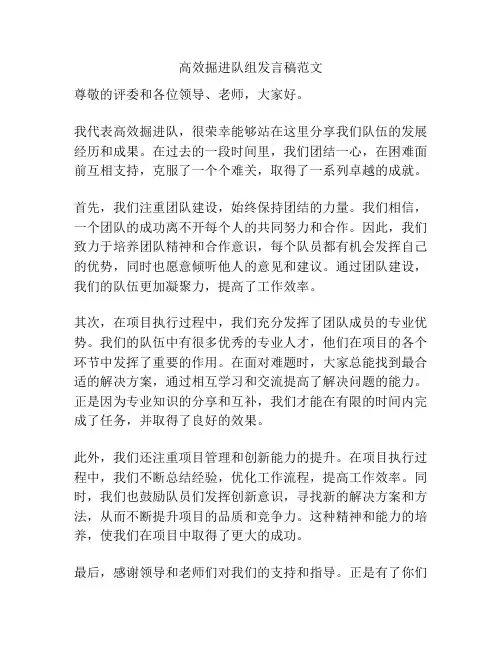 高效掘进队组发言稿范文

尊敬的评委和各位领导、老师，大家好。

我代表高效掘进队，很荣幸能够站在这里分享我们队伍的发展经历和成果。在过去的一段时间里，我们团结一心，在困难面前互相支持，克服了一个个难关，取得了一系列卓越的成就。

首先，我们注重团队建设，始终保持团结的力量。我们相信，一个团队的成功离不开每个人的共同努力和合作。因此，我们致力于培养团队精神和合作意识，每个队员都有机会发挥自己的优势，同时也愿意倾听他人的意见和建议。通过团队建设，我们的队伍更加凝聚力，提高了工作效率。

其次，在项目执行过程中，我们充分发挥了团队成员的专业优势。我们的队伍中有很多优秀的专业人才，他们在项目的各个环节中发挥了重要的作用。在面对难题时，大家总能找到最合适的解决方案，通过相互学习和交流提高了解决问题的能力。正是因为专业知识的分享和互补，我们才能在有限的时间内完成了任务，并取得了良好的效果。

此外，我们还注重项目管理和创新能力的提升。在项目执行过程中，我们不断总结经验，优化工作流程，提高工作效率。同时，我们也鼓励队员们发挥创新意识，寻找新的解决方案和方法，从而不断提升项目的品质和竞争力。这种精神和能力的培养，使我们在项目中取得了更大的成功。

最后，感谢领导和老师们对我们的支持和指导。正是有了你们